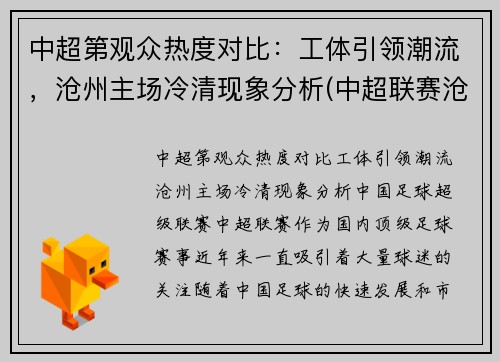 中超第观众热度对比：工体引领潮流，沧州主场冷清现象分析(中超联赛沧

中超第观众热度对比工体引领潮流沧州主场冷清现象分析中国足球超级联赛中超联赛作为国内顶级足球赛事近年来一直吸引着大量球迷的关注随着中国足球的快速发展和市